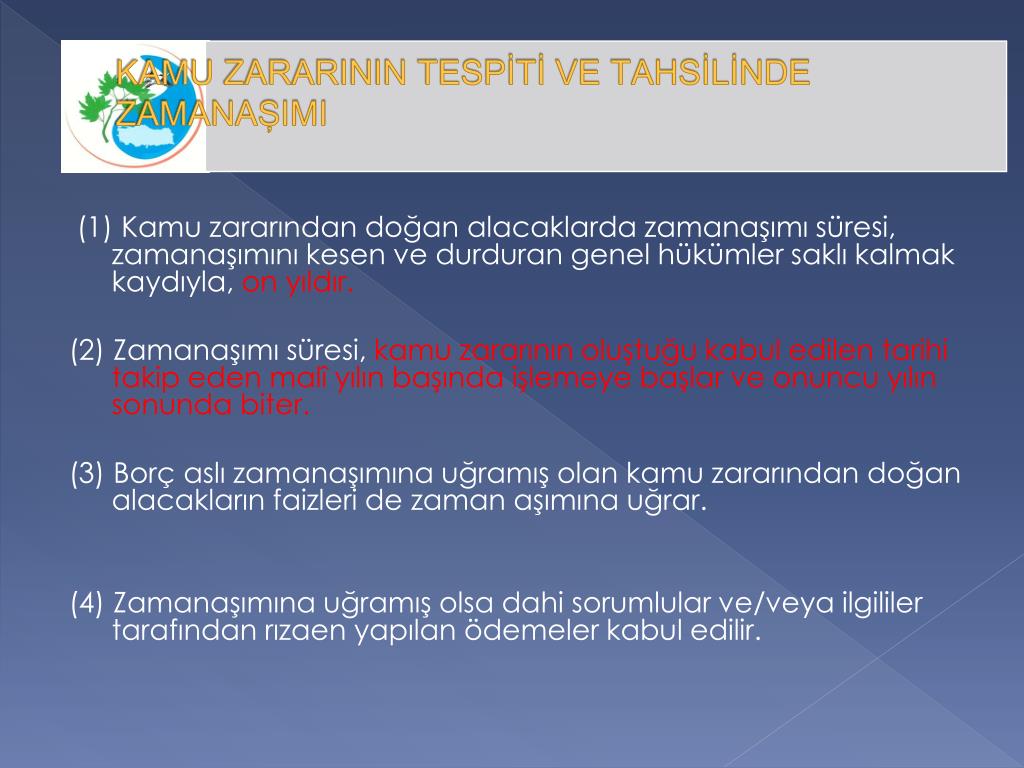 KAMU ZARARININ TESPİTİ VE TAHSİLİNDE ZAMANAŞIMI

(1) Kamu zararından doğan alacaklarda zamanaşımı süresi, zamanaşımını kesen ve durduran genel hükümler saklı kalmak kaydıyla, on yıldır.

(2) Zamanaşımı süresi, kamu zararının oluştuğu kabul edilen tarihi takip eden malî yılın başında işlemeye başlar ve onuncu yılın sonunda biter.

(3) Borç aslı zamanaşımına uğramış olan kamu zararından doğan alacakların faizleri de zaman aşımına uğrar.

(4) Zamanaşımına uğramış olsa dahi sorumlular ve/veya ilgililer tarafından rızaen yapılan ödemeler kabul edilir.